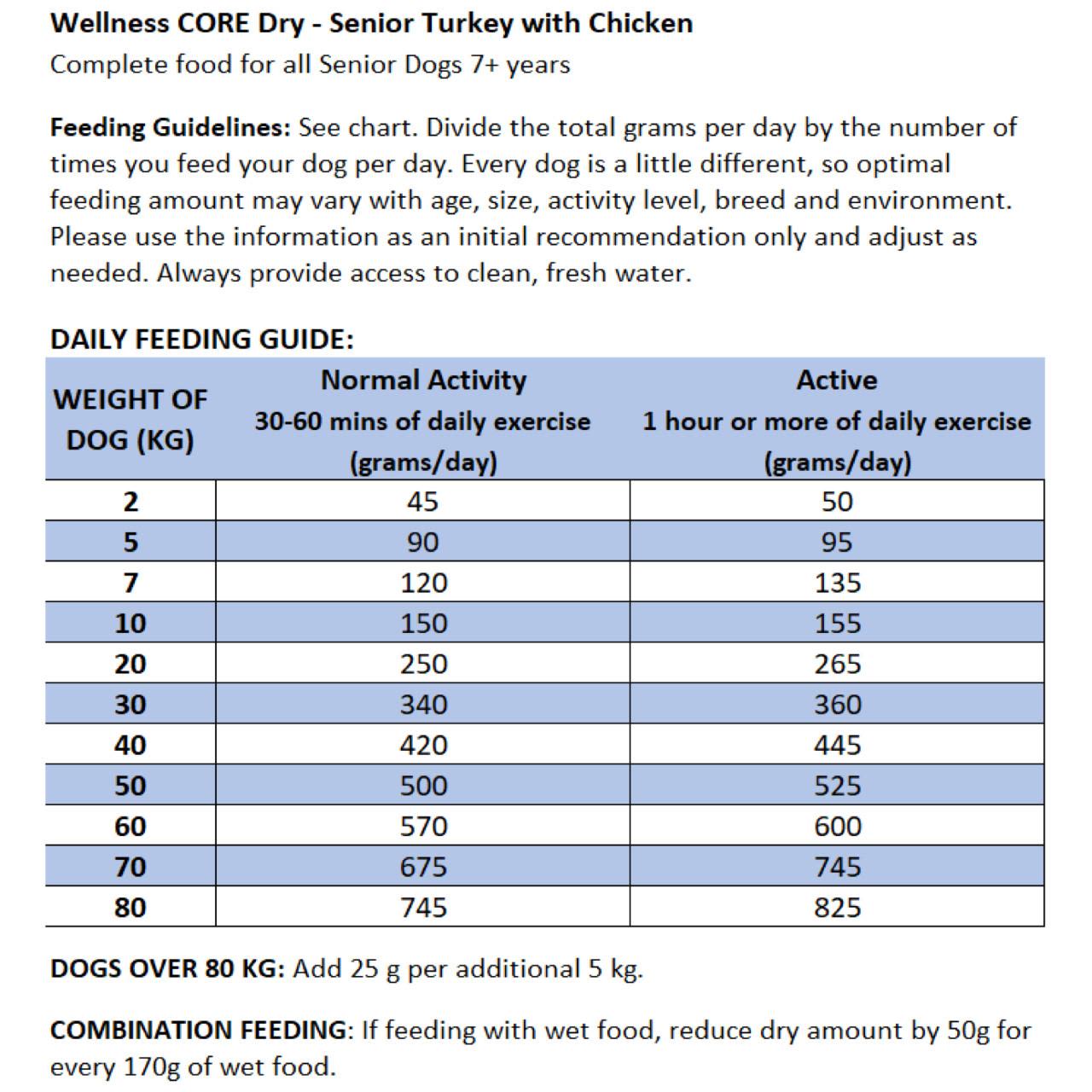 Wellness CORE Dry - Senior Turkey with Chicken
Complete food for all Senior Dogs 7+ years

Feeding Guidelines: See chart. Divide the total grams per day by the number of times you feed your dog per day. Every dog is a little different, so optimal feeding amount may vary with age, size, activity level, breed and environment. Please use the information as an initial recommendation only and adjust as needed. Always provide access to clean, fresh water.

DAILY FEEDING GUIDE:

| WEIGHT OF DOG (KG) | Normal Activity 30-60 mins of daily exercise (grams/day) | Active 1 hour or more of daily exercise (grams/day) |
|---|---|---|
| 2 | 45 | 50 |
| 5 | 90 | 95 |
| 7 | 120 | 135 |
| 10 | 150 | 155 |
| 20 | 250 | 265 |
| 30 | 340 | 360 |
| 40 | 420 | 445 |
| 50 | 500 | 525 |
| 60 | 570 | 600 |
| 70 | 675 | 745 |
| 80 | 745 | 825 |

DOGS OVER 80 KG: Add 25 g per additional 5 kg.

COMBINATION FEEDING: If feeding with wet food, reduce dry amount by 50g for every 170g of wet food.